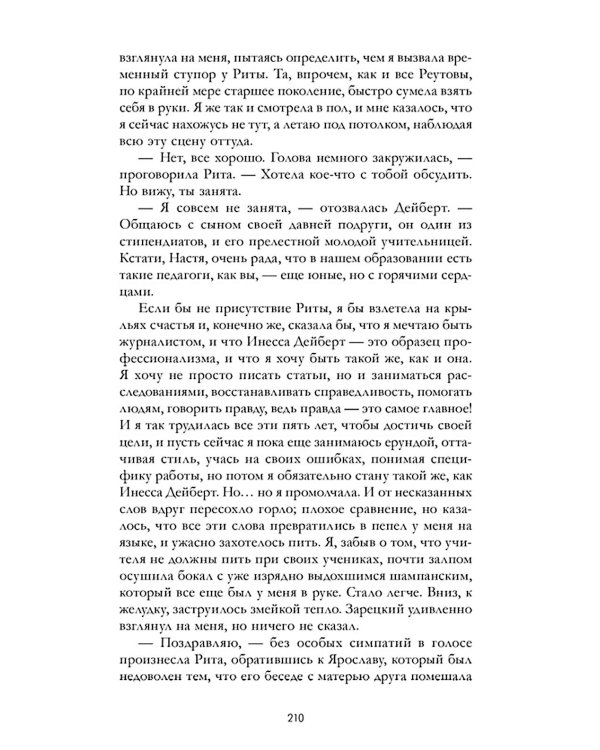 взглянула на меня, пытаясь определить, чем я вызвала временный ступор у Риты. Та, впрочем, как и все Реутовы, по крайней мере старшее поколение, быстро сумела взять себя в руки. Я же так и смотрела в пол, и мне казалось, что я сейчас нахожусь не тут, а летаю под потолком, наблюдая всю эту сцену оттуда.

— Нет, все хорошо. Голова немного закружилась, — проговорила Рита. — Хотела кое-что с тобой обсудить. Но вижу, ты занята.

— Я совсем не занята, — отозвалась Дейберт. — Общаюсь с сыном своей давней подруги, он один из стипендиатов, и его прелестной молодой учительницей. Кстати, Настя, очень рада, что в нашем образовании есть такие педагоги, как вы, — еще юные, но с горячими сердцами.

Если бы не присутствие Риты, я бы взлетела на крыльях счастья и, конечно же, сказала бы, что я мечтаю быть журналистом, и что Инесса Дейберт — это образец профессионализма, и что я хочу быть такой же, как и она. Я хочу не просто писать статьи, но и заниматься расследованиями, восстанавливать справедливость, помогать людям, говорить правду, ведь правда — это самое главное! И я так трудилась все эти пять лет, чтобы достичь своей цели, и пусть сейчас я пока еще занимаюсь ерундой, оттачивая стиль, учась на своих ошибках, понимая специфику работы, но потом я обязательно стану такой же, как Инесса Дейберт. Но… но я промолчала. И от несказанных слов вдруг пересохло горло; плохое сравнение, но казалось, что все эти слова превратились в пепел у меня на языке, и ужасно захотелось пить. Я, забыв о том, что учителя не должны пить при своих учениках, почти залпом осушила бокал с уже изрядно выдохшимся шампанским, который все еще был у меня в руке. Стало легче. Вниз, к желудку, заструилось змейкой тепло. Зарецкий удивленно взглянул на меня, но ничего не сказал.

— Поздравляю, — без особых симпатий в голосе произнесла Рита, обратившись к Ярославу, который был недоволен тем, что его беседе с матерью друга помешала

210